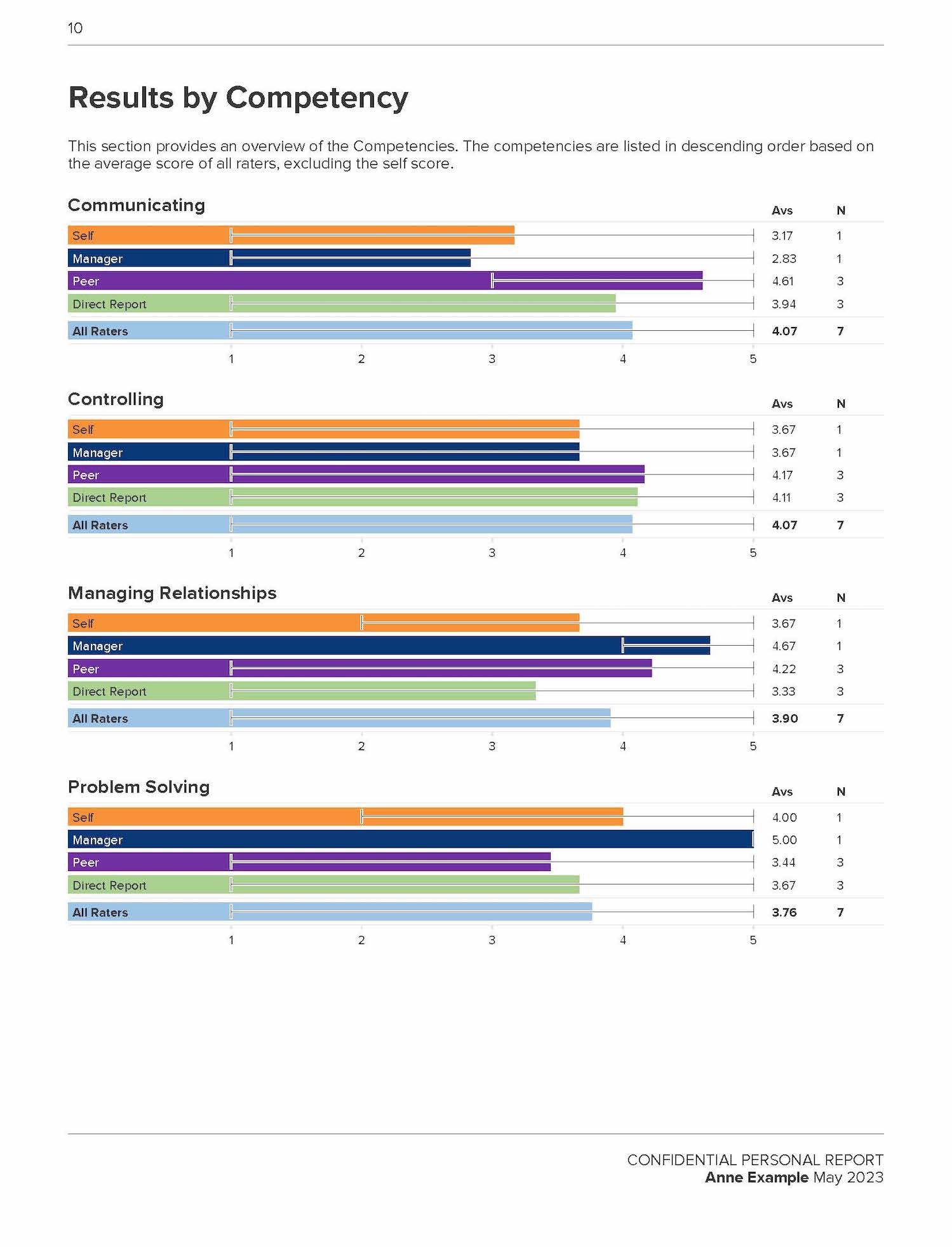 10

Results by Competency

This section provides an overview of the Competencies. The competencies are listed in descending order based on the average score of all raters, excluding the self score.

Communicating

| | Avs | N |
|---|---|---|
| Self | 3.17 | 1 |
| Manager | 2.83 | 1 |
| Peer | 4.61 | 3 |
| Direct Report | 3.94 | 3 |
| All Raters | 4.07 | 7 |

1 2 3 4 5

Controlling

| | Avs | N |
|---|---|---|
| Self | 3.67 | 1 |
| Manager | 3.67 | 1 |
| Peer | 4.17 | 3 |
| Direct Report | 4.11 | 3 |
| All Raters | 4.07 | 7 |

1 2 3 4 5

Managing Relationships

| | Avs | N |
|---|---|---|
| Self | 3.67 | 1 |
| Manager | 4.67 | 1 |
| Peer | 4.22 | 3 |
| Direct Report | 3.33 | 3 |
| All Raters | 3.90 | 7 |

1 2 3 4 5

Problem Solving

| | Avs | N |
|---|---|---|
| Self | 4.00 | 1 |
| Manager | 5.00 | 1 |
| Peer | 3.44 | 3 |
| Direct Report | 3.67 | 3 |
| All Raters | 3.76 | 7 |

1 2 3 4 5

CONFIDENTIAL PERSONAL REPORT
Anne Example May 2023